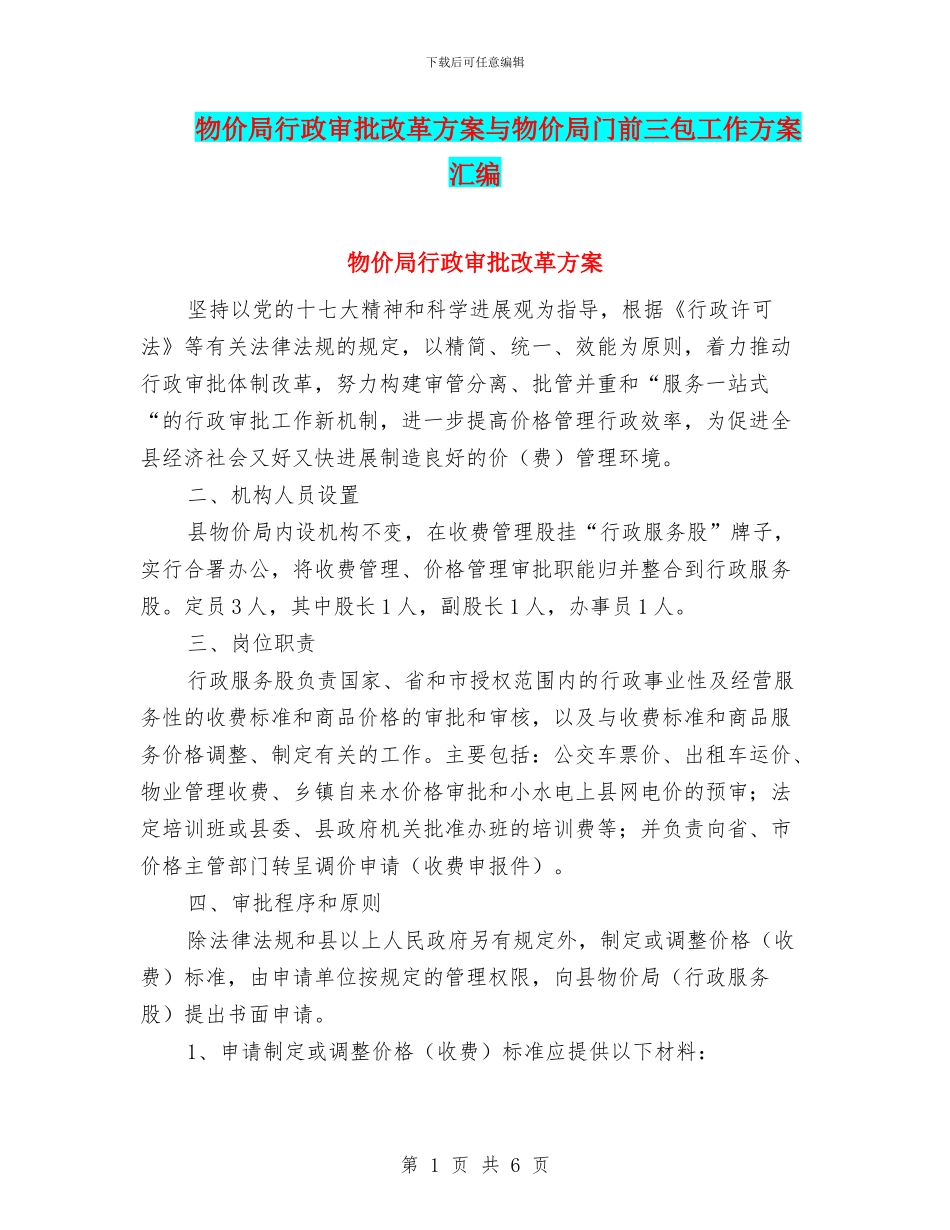 下载后可任意编辑

物价局行政审批改革方案与物价局门前三包工作方案汇编

物价局行政审批改革方案

坚持以党的十七大精神和科学进展观为指导，根据《行政许可法》等有关法律法规的规定，以精简、统一、效能为原则，着力推动行政审批体制改革，努力构建审管分离、批管并重和“服务一站式“的行政审批工作新机制，进一步提高价格管理行政效率，为促进全县经济社会又好又快进展制造良好的价（费）管理环境。

二、机构人员设置

县物价局内设机构不变，在收费管理股挂“行政服务股”牌子，实行合署办公，将收费管理、价格管理审批职能归并整合到行政服务股。定员3人，其中股长1人，副股长1人，办事员1人。

三、岗位职责

行政服务股负责国家、省和市授权范围内的行政事业性及经营服务性的收费标准和商品价格的审批和审核，以及与收费标准和商品服务价格调整、制定有关的工作。主要包括：公交车票价、出租车运价、物业管理收费、乡镇自来水价格审批和小水电上县网电价的预审；法定培训班或县委、县政府机关批准办班的培训费等；并负责向省、市价格主管部门转呈调价申请（收费申报件）。

四、审批程序和原则

除法律法规和县以上人民政府另有规定外，制定或调整价格（收费）标准，由申请单位按规定的管理权限，向县物价局（行政服务股）提出书面申请。

1、申请制定或调整价格（收费）标准应提供以下材料：

第 1 页 共 6 页